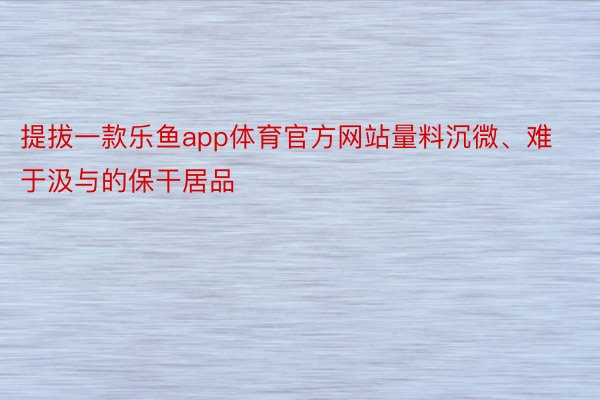 提拔一款乐鱼app体育官方网站量料沉微、难于汲与的保干居品